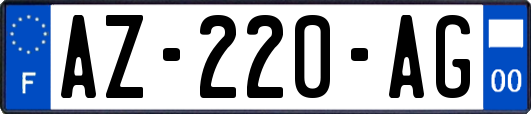 F
AZ-220-AG
00